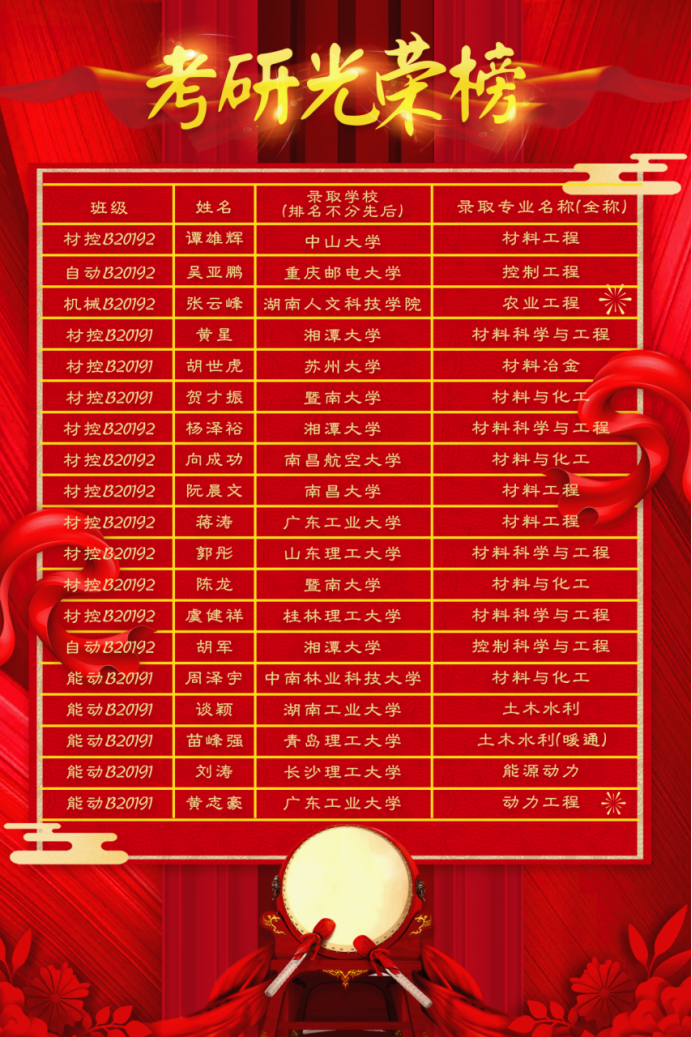 考研光荣榜

| 班级 | 姓名 | 录取学校(排名不分先后) | 录取专业名称(全称) |
|---|---|---|---|
| 材控B20192 | 谭雄辉 | 中山大学 | 材料工程 |
| 自动B20192 | 吴亚鹏 | 重庆邮电大学 | 控制工程 |
| 机械B20192 | 张云峰 | 湖南人文科技学院 | 农业工程 |
| 材控B20191 | 黄星 | 湘潭大学 | 材料科学与工程 |
| 材控B20191 | 胡世虎 | 苏州大学 | 材料冶金 |
| 材控B20191 | 贺才振 | 暨南大学 | 材料与化工 |
| 材控B20192 | 杨泽裕 | 湘潭大学 | 材料科学与工程 |
| 材控B20192 | 向成功 | 南昌航空大学 | 材料与化工 |
| 材控B20192 | 阮晨文 | 南昌大学 | 材料工程 |
| 材控B20192 | 蒋涛 | 广东工业大学 | 材料工程 |
| 材控B20192 | 郭彤 | 山东理工大学 | 材料科学与工程 |
| 材控B20192 | 陈龙 | 暨南大学 | 材料与化工 |
| 材控B20192 | 虞健祥 | 桂林理工大学 | 材料科学与工程 |
| 自动B20192 | 胡军 | 湘潭大学 | 控制科学与工程 |
| 能动B20191 | 周泽宇 | 中南林业科技大学 | 材料与化工 |
| 能动B20191 | 谈颖 | 湖南工业大学 | 土木水利 |
| 能动B20191 | 苗峰强 | 青岛理工大学 | 土木水利(暖通) |
| 能动B20191 | 刘涛 | 长沙理工大学 | 能源动力 |
| 能动B20191 | 黄志豪 | 广东工业大学 | 动力工程 |